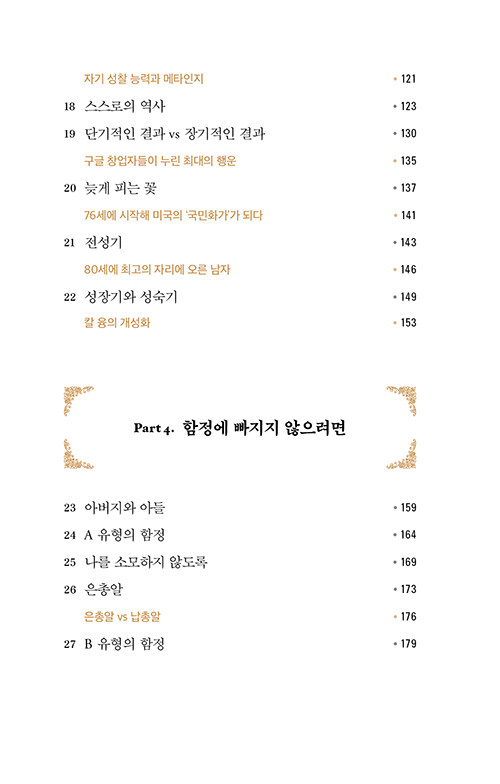 자기 성찰 능력과 메타인지 • 121

18 스스로의 역사 • 123

19 단기적인 결과 vs 장기적인 결과 • 130

구글 창업자들이 누린 최대의 행운 • 135

20 늦게 피는 꽃 • 137

76세에 시작해 미국의 '국민화가'가 되다 • 141

21 전성기 • 143

80세에 최고의 자리에 오른 남자 • 146

22 성장기와 성숙기 • 149

칼 융의 개성화 • 153

Part 4. 함정에 빠지지 않으려면

23 아버지와 아들 • 159

24 A 유형의 함정 • 164

25 나를 소모하지 않도록 • 169

26 은총알 • 173

은총알 vs 납총알 • 176

27 B 유형의 함정 • 179